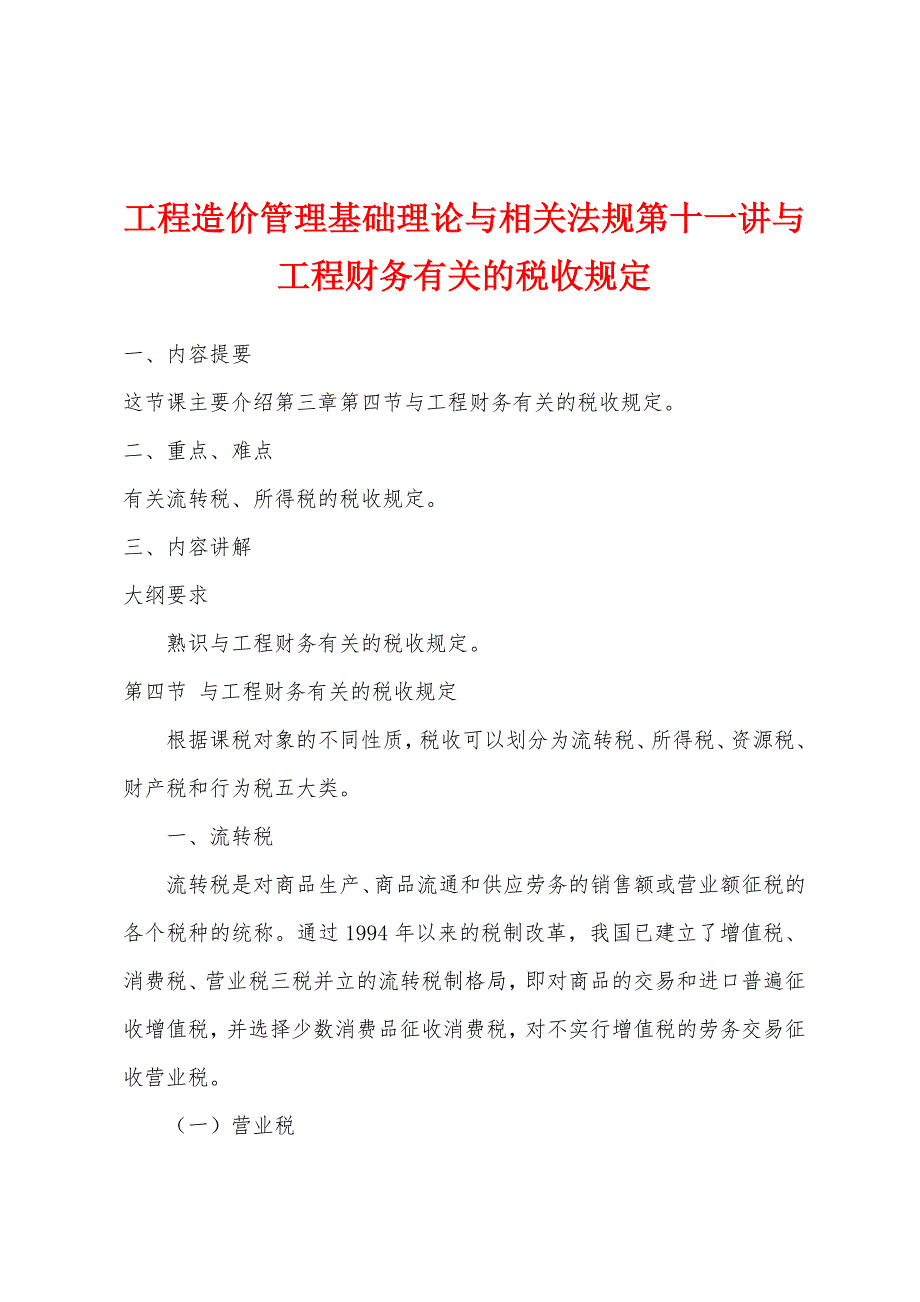 工程造价管理基础理论与相关法规第十一讲与工程财务有关的税收规定

一、内容提要

这节课主要介绍第三章第四节与工程财务有关的税收规定。

二、重点、难点

有关流转税、所得税的税收规定。

三、内容讲解

大纲要求

熟识与工程财务有关的税收规定。

第四节 与工程财务有关的税收规定

根据课税对象的不同性质，税收可以划分为流转税、所得税、资源税、财产税和行为税五大类。

一、流转税

流转税是对商品生产、商品流通和供应劳务的销售额或营业额征税的各个税种的统称。通过1994年以来的税制改革，我国已建立了增值税、消费税、营业税三税并立的流转税制格局，即对商品的交易和进口普遍征收增值税，并选择少数消费品征收消费税，对不实行增值税的劳务交易征收营业税。

（一）营业税